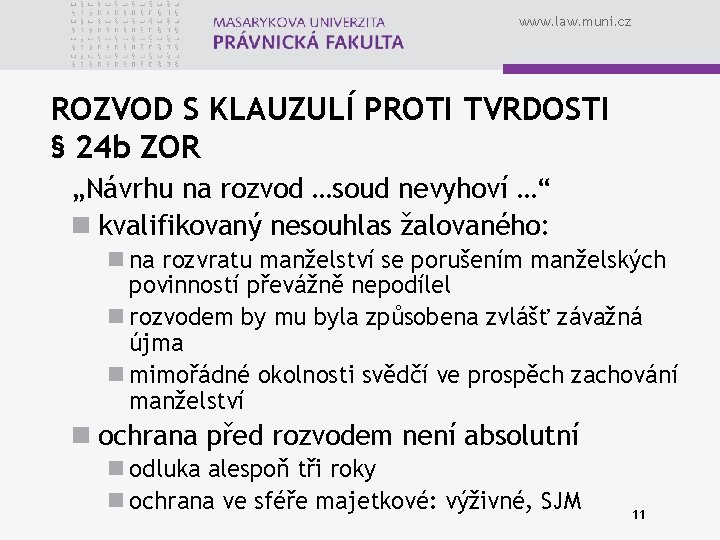 MASARYKOVA UNIVERZITA
PRÁVNICKÁ FAKULTA

www.law.muni.cz

ROZVOD S KLAUZULÍ PROTI TVRDOSTI
§ 24b ZOR

„Návrhu na rozvod …soud nevyhoví …“

kvalifikovaný nesouhlas žalovaného:

na rozvratu manželství se porušením manželských povinností převážně nepodílel

rozvodem by mu byla způsobena zvlášť závažná újma

mimořádné okolnosti svědčí ve prospěch zachování manželství

ochrana před rozvodem není absolutní

odluka alespoň tři roky

ochrana ve sféře majetkové: výživné, SJM

11